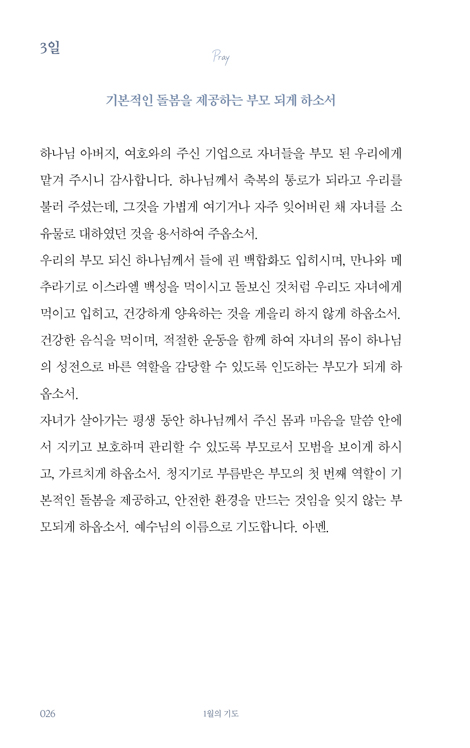 3일

Pray

기본적인 돌봄을 제공하는 부모 되게 하소서

하나님 아버지, 여호와의 주신 기업으로 자녀들을 부모 된 우리에게 맡겨 주시니 감사합니다. 하나님께서 축복의 통로가 되라고 우리를 불러 주셨는데, 그것을 가볍게 여기거나 자주 잊어버린 채 자녀를 소유물로 대하였던 것을 용서하여 주옵소서.
우리의 부모 되신 하나님께서 들에 핀 백합화도 입히시며, 만나와 메추라기로 이스라엘 백성을 먹이시고 돌보신 것처럼 우리도 자녀에게 먹이고 입히고, 건강하게 양육하는 것을 게을리 하지 않게 하옵소서. 건강한 음식을 먹이며, 적절한 운동을 함께 하여 자녀의 몸이 하나님의 성전으로 바른 역할을 감당할 수 있도록 인도하는 부모가 되게 하옵소서.
자녀가 살아가는 평생 동안 하나님께서 주신 몸과 마음을 말씀 안에서 지키고 보호하며 관리할 수 있도록 부모로서 모범을 보이게 하시고, 가르치게 하옵소서. 청지기로 부름받은 부모의 첫 번째 역할이 기본적인 돌봄을 제공하고, 안전한 환경을 만드는 것임을 잊지 않는 부모되게 하옵소서. 예수님의 이름으로 기도합니다. 아멘.

026 1월의 기도